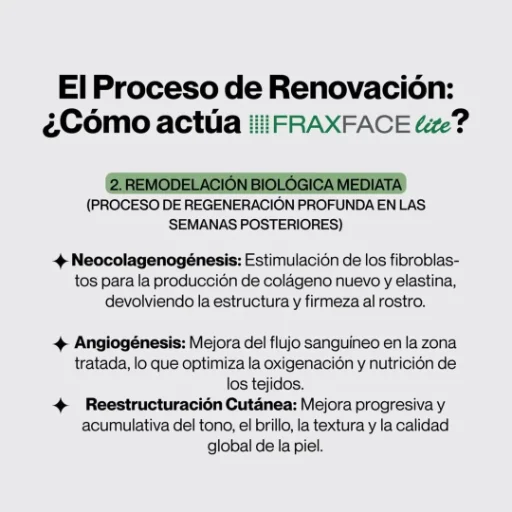 El Proceso de Renovación: ¿Cómo actúa FRAXFACE lite?

2. REMODELACIÓN BIOLÓGICA MEDIATA
(PROCESO DE REGENERACIÓN PROFUNDA EN LAS SEMANAS POSTERIORES)

✦ Neocolagenogénesis: Estimulación de los fibroblastos para la producción de colágeno nuevo y elastina, devolviendo la estructura y firmeza al rostro.

✦ Angiogénesis: Mejora del flujo sanguíneo en la zona tratada, lo que optimiza la oxigenación y nutrición de los tejidos.

✦ Reestructuración Cutánea: Mejora progresiva y acumulativa del tono, el brillo, la textura y la calidad global de la piel.